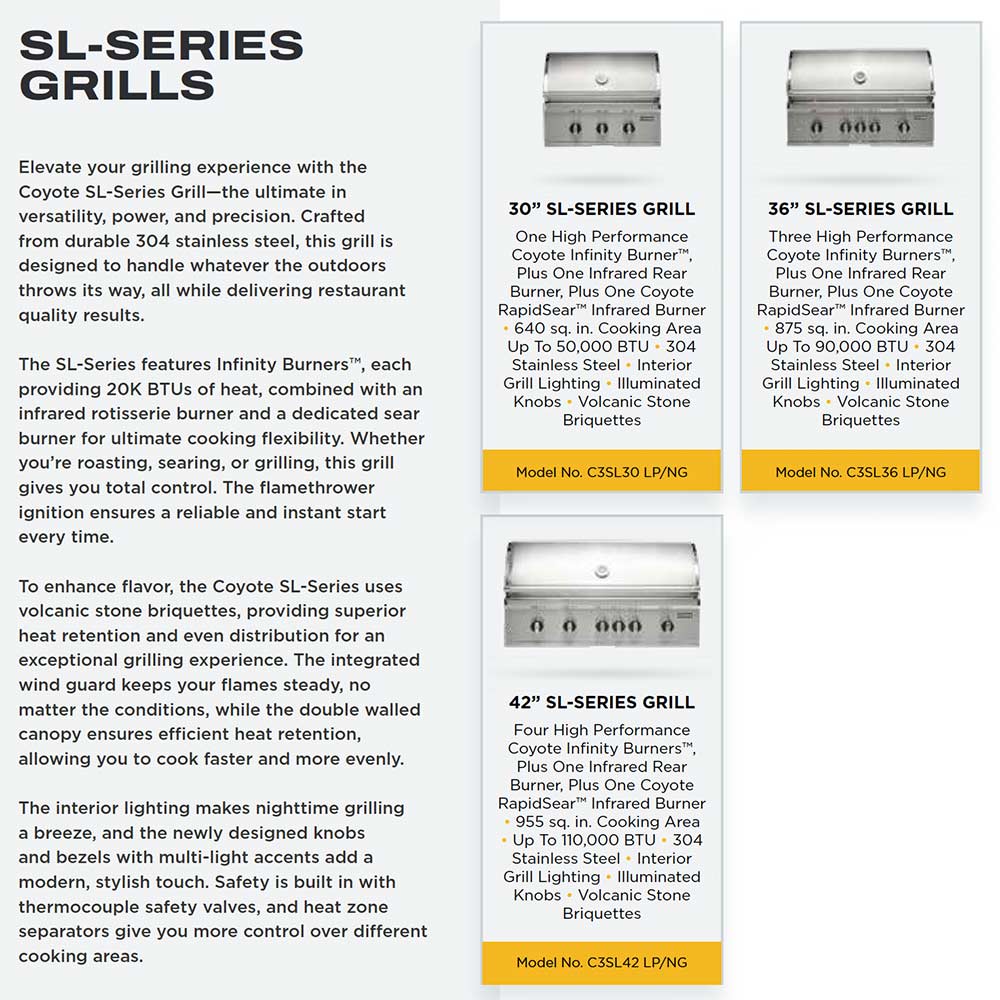 SL-SERIES GRILLS

Elevate your grilling experience with the Coyote SL-Series Grill—the ultimate in versatility, power, and precision. Crafted from durable 304 stainless steel, this grill is designed to handle whatever the outdoors throws its way, all while delivering restaurant quality results.

The SL-Series features Infinity Burners™, each providing 20K BTUs of heat, combined with an infrared rotisserie burner and a dedicated sear burner for ultimate cooking flexibility. Whether you're roasting, searing, or grilling, this grill gives you total control. The flamethrower ignition ensures a reliable and instant start every time.

To enhance flavor, the Coyote SL-Series uses volcanic stone briquettes, providing superior heat retention and even distribution for an exceptional grilling experience. The integrated wind guard keeps your flames steady, no matter the conditions, while the double walled canopy ensures efficient heat retention, allowing you to cook faster and more evenly.

The interior lighting makes nighttime grilling a breeze, and the newly designed knobs and bezels with multi-light accents add a modern, stylish touch. Safety is built in with thermocouple safety valves, and heat zone separators give you more control over different cooking areas.

30" SL-SERIES GRILL

One High Performance Coyote Infinity Burner™, Plus One Infrared Rear Burner, Plus One Coyote RapidSear™ Infrared Burner • 640 sq. in. Cooking Area Up To 50,000 BTU • 304 Stainless Steel • Interior Grill Lighting • Illuminated Knobs • Volcanic Stone Briquettes

Model No. C3SL30 LP/NG

36" SL-SERIES GRILL

Three High Performance Coyote Infinity Burners™, Plus One Infrared Rear Burner, Plus One Coyote RapidSear™ Infrared Burner • 875 sq. in. Cooking Area Up To 90,000 BTU • 304 Stainless Steel • Interior Grill Lighting • Illuminated Knobs • Volcanic Stone Briquettes

Model No. C3SL36 LP/NG

42" SL-SERIES GRILL

Four High Performance Coyote Infinity Burners™, Plus One Infrared Rear Burner, Plus One Coyote RapidSear™ Infrared Burner • 955 sq. in. Cooking Area • Up To 110,000 BTU • 304 Stainless Steel • Interior Grill Lighting • Illuminated Knobs • Volcanic Stone Briquettes

Model No. C3SL42 LP/NG